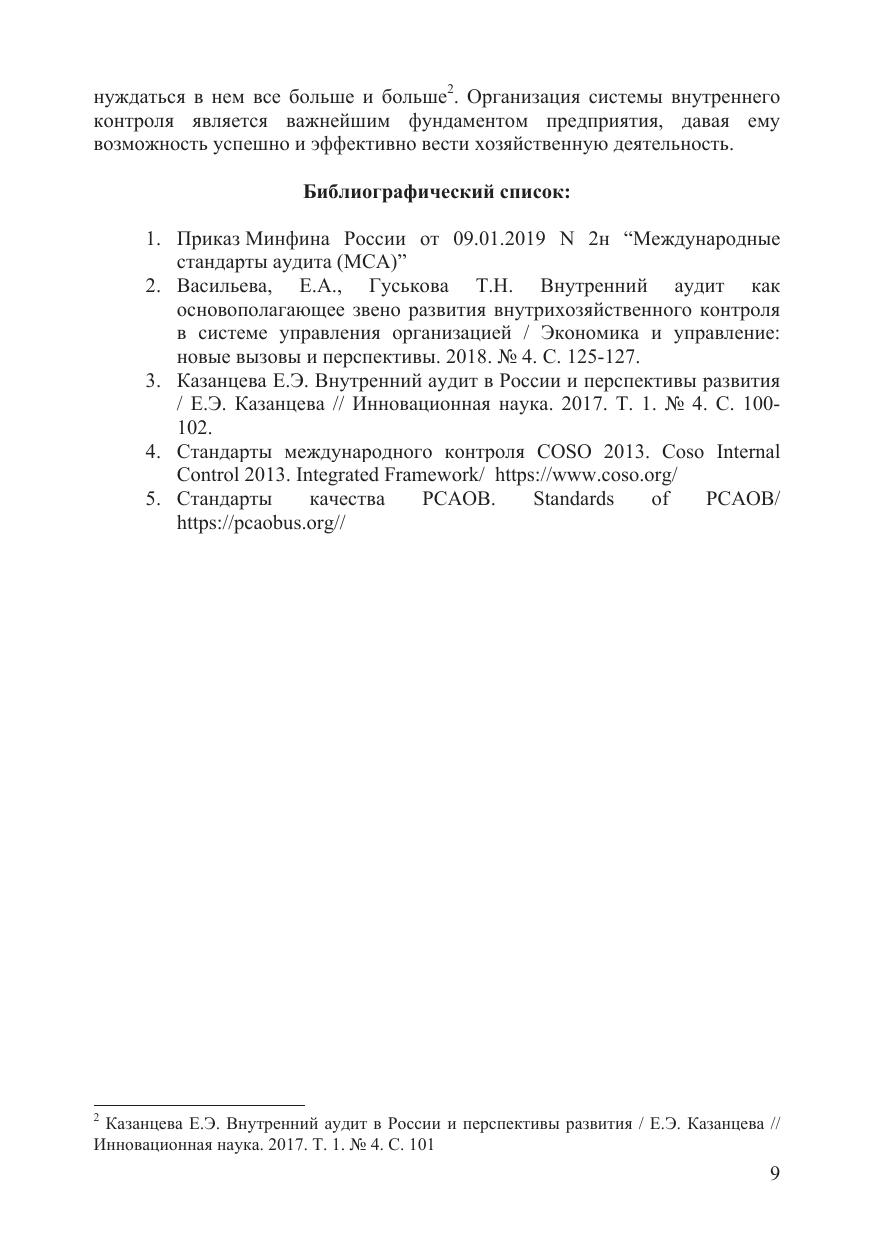 нуждаться в нем все больше и больше$^2$. Организация системы внутреннего контроля является важнейшим фундаментом предприятия, давая ему возможность успешно и эффективно вести хозяйственную деятельность.

Библиографический список:

1. Приказ Минфина России от 09.01.2019 N 2н “Международные стандарты аудита (МСА)”
2. Васильева, Е.А., Гуськова Т.Н. Внутренний аудит как основополагающее звено развития внутрихозяйственного контроля в системе управления организацией / Экономика и управление: новые вызовы и перспективы. 2018. № 4. С. 125-127.
3. Казанцева Е.Э. Внутренний аудит в России и перспективы развития / Е.Э. Казанцева // Инновационная наука. 2017. Т. 1. № 4. С. 100-102.
4. Стандарты международного контроля COSO 2013. Coso Internal Control 2013. Integrated Framework/ https://www.coso.org/
5. Стандарты качества PCAOB. Standards of PCAOB/ https://pcaobus.org//

$^2$ Казанцева Е.Э. Внутренний аудит в России и перспективы развития / Е.Э. Казанцева // Инновационная наука. 2017. Т. 1. № 4. С. 101

9